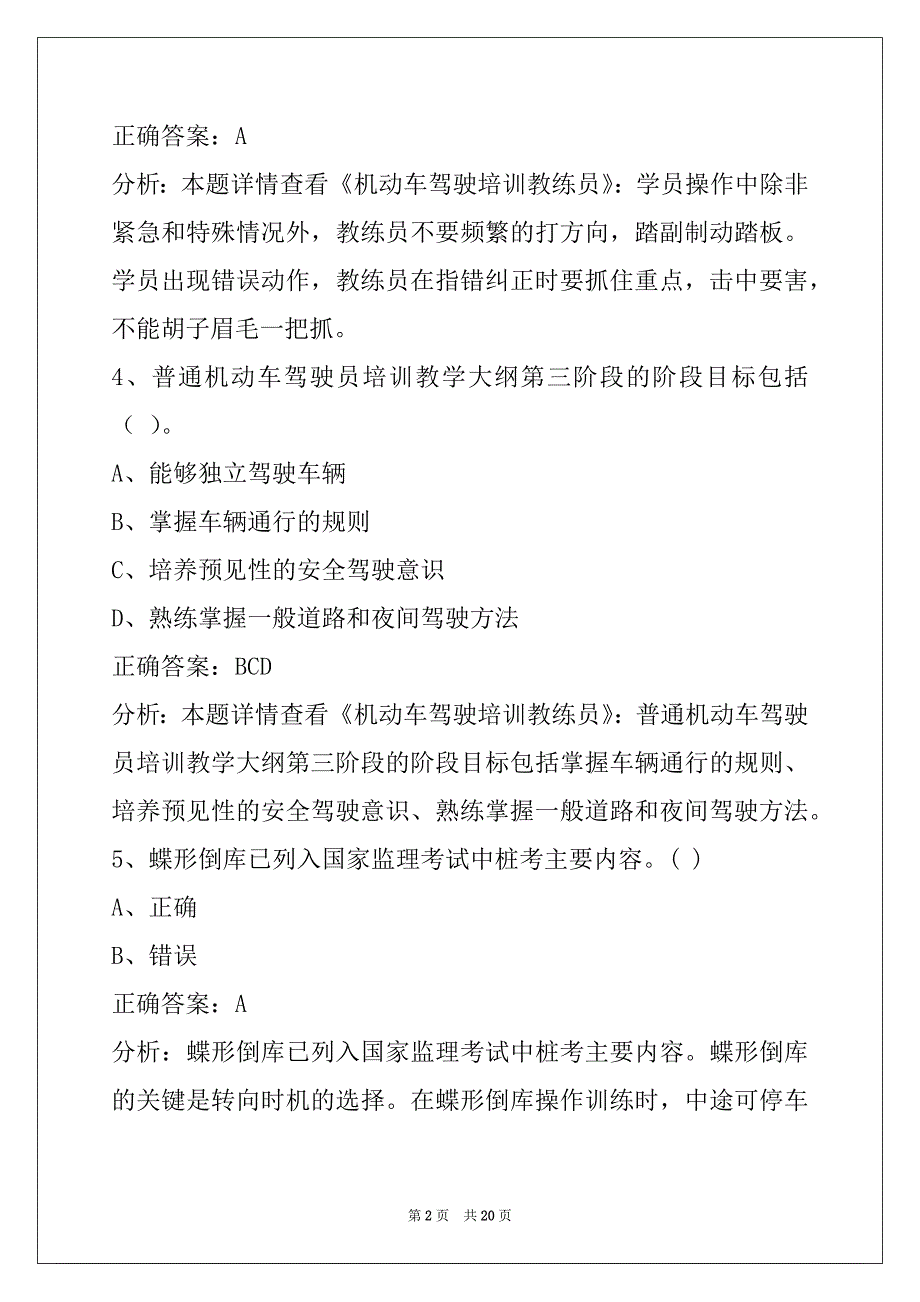 正确答案：A

分析：本题详情查看《机动车驾驶培训教练员》：学员操作中除非紧急和特殊情况外，教练员不要频繁的打方向，踏副制动踏板。学员出现错误动作，教练员在指错纠正时要抓住重点，击中要害，不能胡子眉毛一把抓。

4、普通机动车驾驶员培训教学大纲第三阶段的阶段目标包括（ ）。

A、能够独立驾驶车辆

B、掌握车辆通行的规则

C、培养预见性的安全驾驶意识

D、熟练掌握一般道路和夜间驾驶方法

正确答案：BCD

分析：本题详情查看《机动车驾驶培训教练员》：普通机动车驾驶员培训教学大纲第三阶段的阶段目标包括掌握车辆通行的规则、培养预见性的安全驾驶意识、熟练掌握一般道路和夜间驾驶方法。

5、蝶形倒库已列入国家监理考试中桩考主要内容。( )

A、正确

B、错误

正确答案：A

分析：蝶形倒库已列入国家监理考试中桩考主要内容。蝶形倒库的关键是转向时机的选择。在蝶形倒库操作训练时，中途可停车

第 2 页 共 20 页